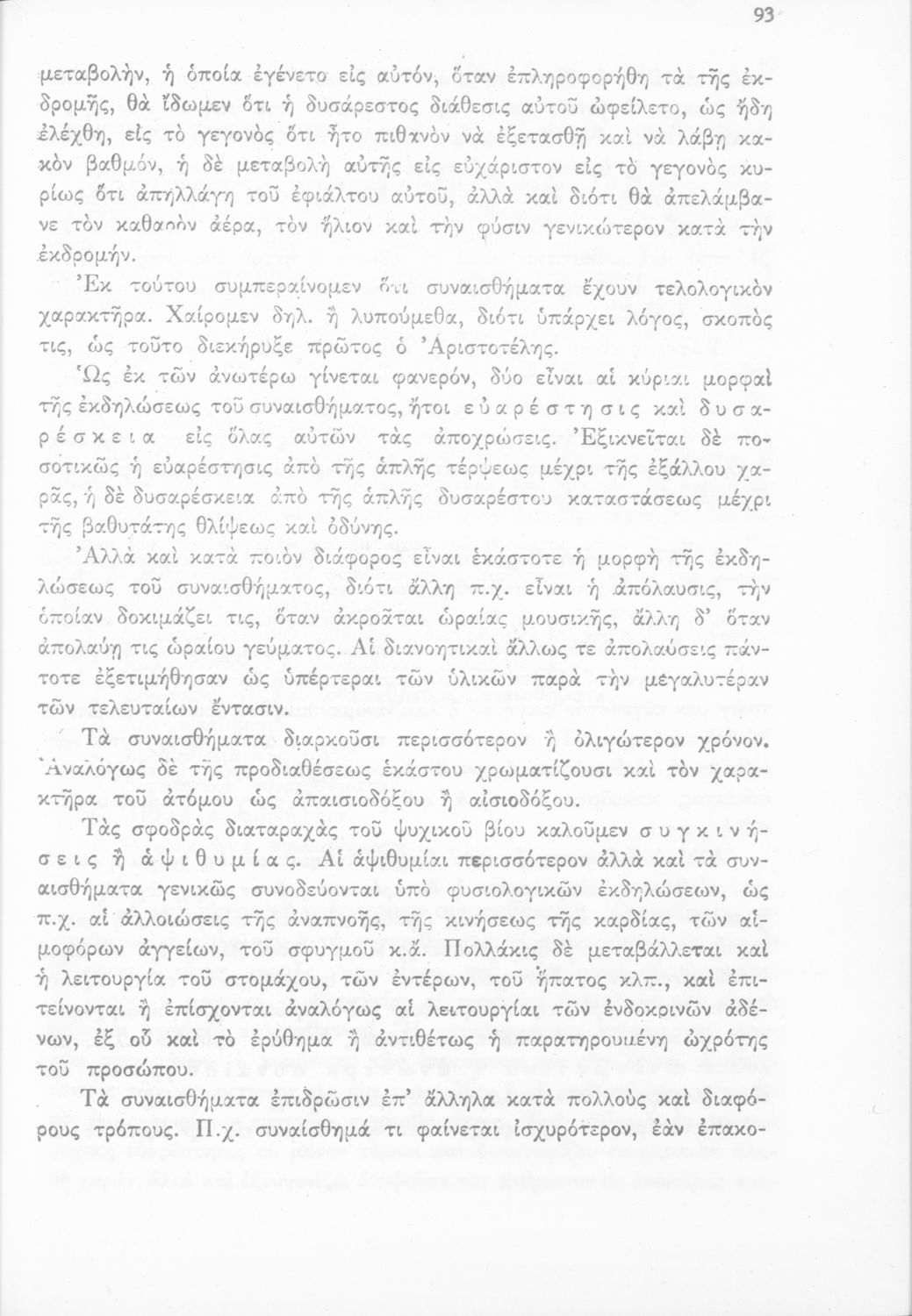 93

μεταβολήν, ἡ ὁποία ἐγένετο εἰς αὐτόν, ὅταν ἐπληροφορήθη τὰ τῆς ἐκδρομῆς, θὰ ἴδωμεν ὅτι ἡ δυσάρεστος διάθεσις αὐτοῦ ὠφείλετο, ὡς ἤδη ἐλέχθη, εἰς τὸ γεγονὸς ὅτι ἦτο πιθανὸν νὰ ἐξετασθῇ καὶ νὰ λάβῃ κακὸν βαθμόν, ἡ δὲ μεταβολὴ αὐτῆς εἰς εὐχάριστον εἰς τὸ γεγονὸς κυρίως ὅτι ἀπηλλάγη τοῦ ἐφιάλτου αὐτοῦ, ἀλλὰ καὶ διότι θὰ ἀπελάμβανε τὸν καθαρὸν ἀέρα, τὸν ἥλιον καὶ τὴν φύσιν γενικώτερον κατὰ τὴν ἐκδρομήν.

Ἐκ τούτου συμπεραίνομεν ὅτι συναισθήματα ἔχουν τελολογικὸν χαρακτῆρα. Χαίρομεν δηλ. ἢ λυπούμεθα, διότι ὑπάρχει λόγος, σκοπός τις, ὡς τοῦτο διεκήρυξε πρῶτος ὁ Ἀριστοτέλης.

Ὡς ἐκ τῶν ἀνωτέρω γίνεται φανερόν, δύο εἶναι αἱ κύριαι μορφαὶ τῆς ἐκδηλώσεως τοῦ συναισθήματος, ἤτοι εὐαρέστησις καὶ δυσαρέσκεια εἰς ὅλας αὐτῶν τὰς ἀποχρώσεις. Ἐξικνεῖται δὲ ποσοτικῶς ἡ εὐαρέστησις ἀπὸ τῆς ἁπλῆς τέρψεως μέχρι τῆς ἐξάλλου χαρᾶς, ἡ δὲ δυσαρέσκεια ἀπὸ τῆς ἁπλῆς δυσαρέστου καταστάσεως μέχρι τῆς βαθυτάτης θλίψεως καὶ ὀδύνης.

Ἀλλὰ καὶ κατὰ ποιὸν διάφορος εἶναι ἑκάστοτε ἡ μορφὴ τῆς ἐκδηλώσεως τοῦ συναισθήματος, διότι ἄλλη π.χ. εἶναι ἡ ἀπόλαυσις, τὴν ὁποίαν δοκιμάζει τις, ὅταν ἀκροᾶται ὡραίας μουσικῆς, ἄλλη δ' ὅταν ἀπολαύῃ τις ὡραίου γεύματος. Αἱ διανοητικαὶ ἄλλως τε ἀπολαύσεις πάντοτε ἐξετιμήθησαν ὡς ὑπέρτεραι τῶν ὑλικῶν παρὰ τὴν μεγαλυτέραν τῶν τελευταίων ἔντασιν.

Τὰ συναισθήματα διαρκοῦσι περισσότερον ἢ ὀλιγώτερον χρόνον. Ἀναλόγως δὲ τῆς προδιαθέσεως ἑκάστου χρωματίζουσι καὶ τὸν χαρακτῆρα τοῦ ἀτόμου ὡς ἀπαισιοδόξου ἢ αἰσιοδόξου.

Τὰς σφοδρὰς διαταραχὰς τοῦ ψυχικοῦ βίου καλοῦμεν συγκινήσεις ἢ ἀψιθυμίας. Αἱ ἀψιθυμίαι περισσότερον ἀλλὰ καὶ τὰ συναισθήματα γενικῶς συνοδεύονται ὑπὸ φυσιολογικῶν ἐκδηλώσεων, ὡς π.χ. αἱ ἀλλοιώσεις τῆς ἀναπνοῆς, τῆς κινήσεως τῆς καρδίας, τῶν αἱμοφόρων ἀγγείων, τοῦ σφυγμοῦ κ.ἄ. Πολλάκις δὲ μεταβάλλεται καὶ ἡ λειτουργία τοῦ στομάχου, τῶν ἐντέρων, τοῦ ἥπατος κλπ., καὶ ἐπιτείνονται ἢ ἐπίσχονται ἀναλόγως αἱ λειτουργίαι τῶν ἐνδοκρινῶν ἀδένων, ἐξ οὗ καὶ τὸ ἐρύθημα ἢ ἀντιθέτως ἡ παρατηρουμένη ὠχρότης τοῦ προσώπου.

Τὰ συναισθήματα ἐπιδρῶσιν ἐπ' ἄλληλα κατὰ πολλοὺς καὶ διαφόρους τρόπους. Π.χ. συναίσθημά τι φαίνεται ἰσχυρότερον, ἐὰν ἐπακο-